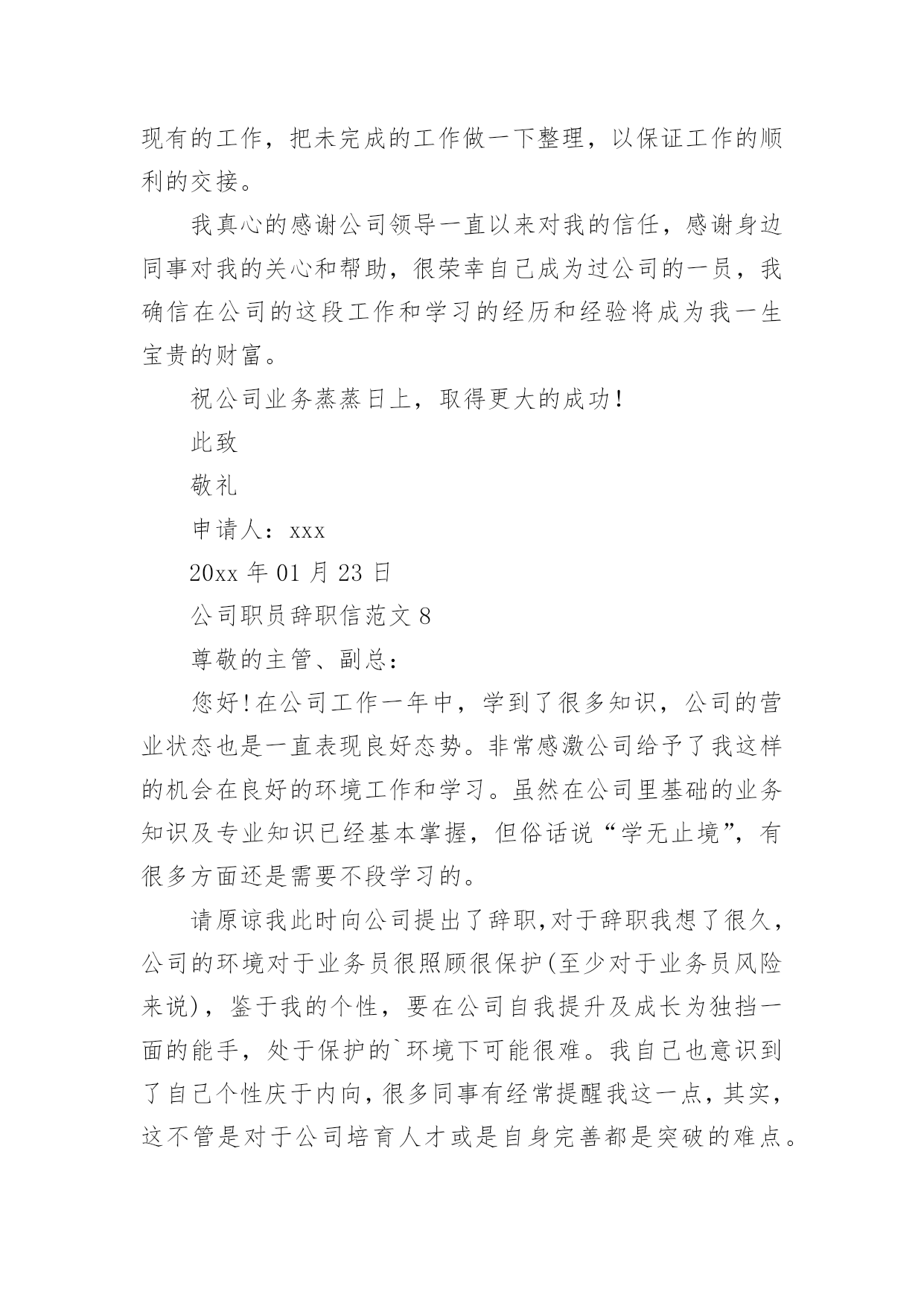 现有的工作，把未完成的工作做一下整理，以保证工作的顺利的交接。

我真心的感谢公司领导一直以来对我的信任，感谢身边同事对我的关心和帮助，很荣幸自己成为过公司的一员，我确信在公司的这段工作和学习的经历和经验将成为我一生宝贵的财富。

祝公司业务蒸蒸日上，取得更大的成功！

此致

敬礼

申请人：xxx

20xx 年 01 月 23 日

公司职员辞职信范文 8

尊敬的主管、副总：

您好！在公司工作一年中，学到了很多知识，公司的营业状态也是一直表现良好态势。非常感激公司给予了我这样的机会在良好的环境工作和学习。虽然在公司里基础的业务知识及专业知识已经基本掌握，但俗话说“学无止境”，有很多方面还是需要不段学习的。

请原谅我此时向公司提出了辞职，对于辞职我想了很久，公司的环境对于业务员很照顾很保护(至少对于业务员风险来说)，鉴于我的个性，要在公司自我提升及成长为独挡一面的能手，处于保护的`环境下可能很难。我自己也意识到了自己个性庆于内向，很多同事有经常提醒我这一点，其实，这不管是对于公司培育人才或是自身完善都是突破的难点。